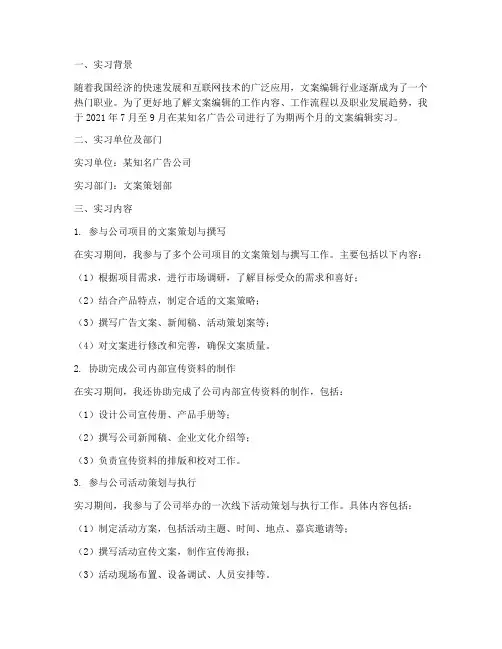 一、实习背景

随着我国经济的快速发展和互联网技术的广泛应用，文案编辑行业逐渐成为了一个热门职业。为了更好地了解文案编辑的工作内容、工作流程以及职业发展趋势，我于 2021 年 7 月至 9 月在某知名广告公司进行了为期两个月的文案编辑实习。

二、实习单位及部门

实习单位：某知名广告公司

实习部门：文案策划部

三、实习内容

1. 参与公司项目的文案策划与撰写

在实习期间，我参与了多个公司项目的文案策划与撰写工作。主要包括以下内容：

（1）根据项目需求，进行市场调研，了解目标受众的需求和喜好；

（2）结合产品特点，制定合适的文案策略；

（3）撰写广告文案、新闻稿、活动策划案等；

（4）对文案进行修改和完善，确保文案质量。

2. 协助完成公司内部宣传资料的制作

在实习期间，我还协助完成了公司内部宣传资料的制作，包括：

（1）设计公司宣传册、产品手册等；

（2）撰写公司新闻稿、企业文化介绍等；

（3）负责宣传资料的排版和校对工作。

3. 参与公司活动策划与执行

实习期间，我参与了公司举办的一次线下活动策划与执行工作。具体内容包括：

（1）制定活动方案，包括活动主题、时间、地点、嘉宾邀请等；

（2）撰写活动宣传文案，制作宣传海报；

（3）活动现场布置、设备调试、人员安排等。